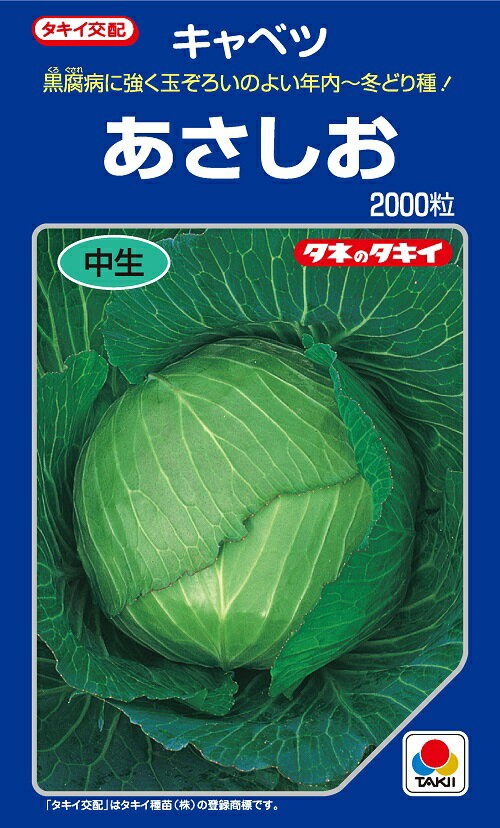 タキイ交配

キャベツ

黒腐病に強く玉ぞろいのよい年内〜冬どり種！

あさしお

2000粒

中生

タネのタキイ

TAKII

「タキイ交配」はタキイ種苗（株）の登録商標です。